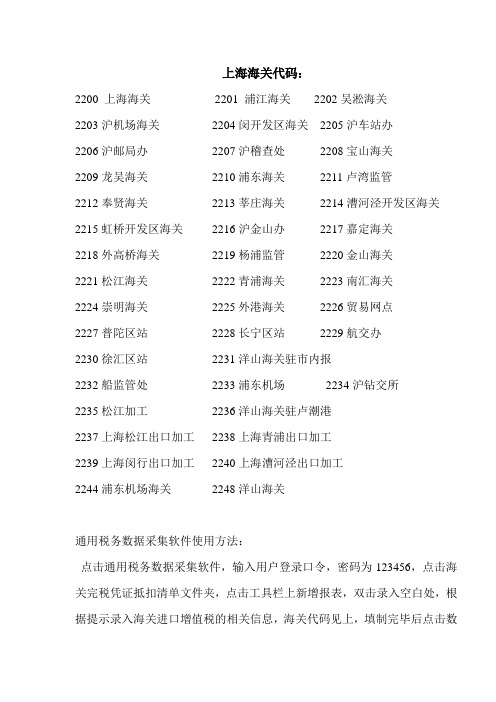 上海海关代码：

2200 上海海关　　2201 浦江海关　　2202 吴淞海关

2203 沪机场海关　　2204 闵开发区海关　　2205 沪车站办

2206 沪邮局办　　2207 沪稽查处　　2208 宝山海关

2209 龙吴海关　　2210 浦东海关　　2211 卢湾监管

2212 奉贤海关　　2213 莘庄海关　　2214 漕河泾开发区海关

2215 虹桥开发区海关　　2216 沪金山办　　2217 嘉定海关

2218 外高桥海关　　2219 杨浦监管　　2220 金山海关

2221 松江海关　　2222 青浦海关　　2223 南汇海关

2224 崇明海关　　2225 外港海关　　2226 贸易网点

2227 普陀区站　　2228 长宁区站　　2229 航交办

2230 徐汇区站　　2231 洋山海关驻市内报

2232 船监管处　　2233 浦东机场　　2234 沪钻交所

2235 松江加工　　2236 洋山海关驻卢潮港

2237 上海松江出口加工　　2238 上海青浦出口加工

2239 上海闵行出口加工　　2240 上海漕河泾出口加工

2244 浦东机场海关　　2248 洋山海关

通用税务数据采集软件使用方法：

点击通用税务数据采集软件，输入用户登录口令，密码为 123456，点击海关完税凭证抵扣清单文件夹，点击工具栏上新增报表，双击录入空白处，根据提示录入海关进口增值税的相关信息，海关代码见上，填制完毕后点击数